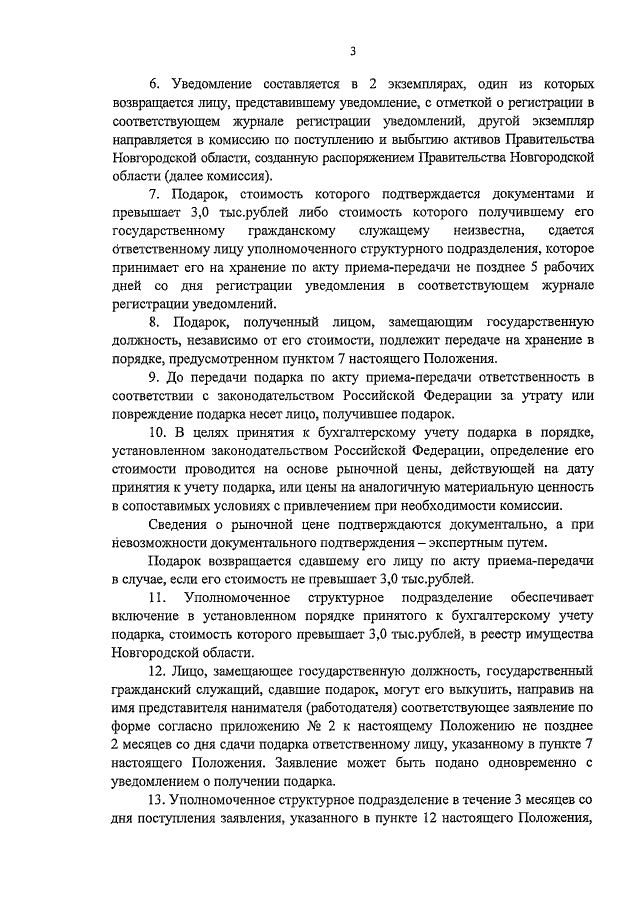 3

6. Уведомление составляется в 2 экземплярах, один из которых возвращается лицу, представившему уведомление, с отметкой о регистрации в соответствующем журнале регистрации уведомлений, другой экземпляр направляется в комиссию по поступлению и выбытию активов Правительства Новгородской области, созданную распоряжением Правительства Новгородской области (далее комиссия).

7. Подарок, стоимость которого подтверждается документами и превышает 3,0 тыс.рублей либо стоимость которого получившему его государственному гражданскому служащему неизвестна, сдается ответственному лицу уполномоченного структурного подразделения, которое принимает его на хранение по акту приема-передачи не позднее 5 рабочих дней со дня регистрации уведомления в соответствующем журнале регистрации уведомлений.

8. Подарок, полученный лицом, замещающим государственную должность, независимо от его стоимости, подлежит передаче на хранение в порядке, предусмотренном пунктом 7 настоящего Положения.

9. До передачи подарка по акту приема-передачи ответственность в соответствии с законодательством Российской Федерации за утрату или повреждение подарка несет лицо, получившее подарок.

10. В целях принятия к бухгалтерскому учету подарка в порядке, установленном законодательством Российской Федерации, определение его стоимости проводится на основе рыночной цены, действующей на дату принятия к учету подарка, или цены на аналогичную материальную ценность в сопоставимых условиях с привлечением при необходимости комиссии.

Сведения о рыночной цене подтверждаются документально, а при невозможности документального подтверждения – экспертным путем.

Подарок возвращается сдавшему его лицу по акту приема-передачи в случае, если его стоимость не превышает 3,0 тыс.рублей.

11. Уполномоченное структурное подразделение обеспечивает включение в установленном порядке принятого к бухгалтерскому учету подарка, стоимость которого превышает 3,0 тыс.рублей, в реестр имущества Новгородской области.

12. Лицо, замещающее государственную должность, государственный гражданский служащий, сдавшие подарок, могут его выкупить, направив на имя представителя нанимателя (работодателя) соответствующее заявление по форме согласно приложению № 2 к настоящему Положению не позднее 2 месяцев со дня сдачи подарка ответственному лицу, указанному в пункте 7 настоящего Положения. Заявление может быть подано одновременно с уведомлением о получении подарка.

13. Уполномоченное структурное подразделение в течение 3 месяцев со дня поступления заявления, указанного в пункте 12 настоящего Положения,